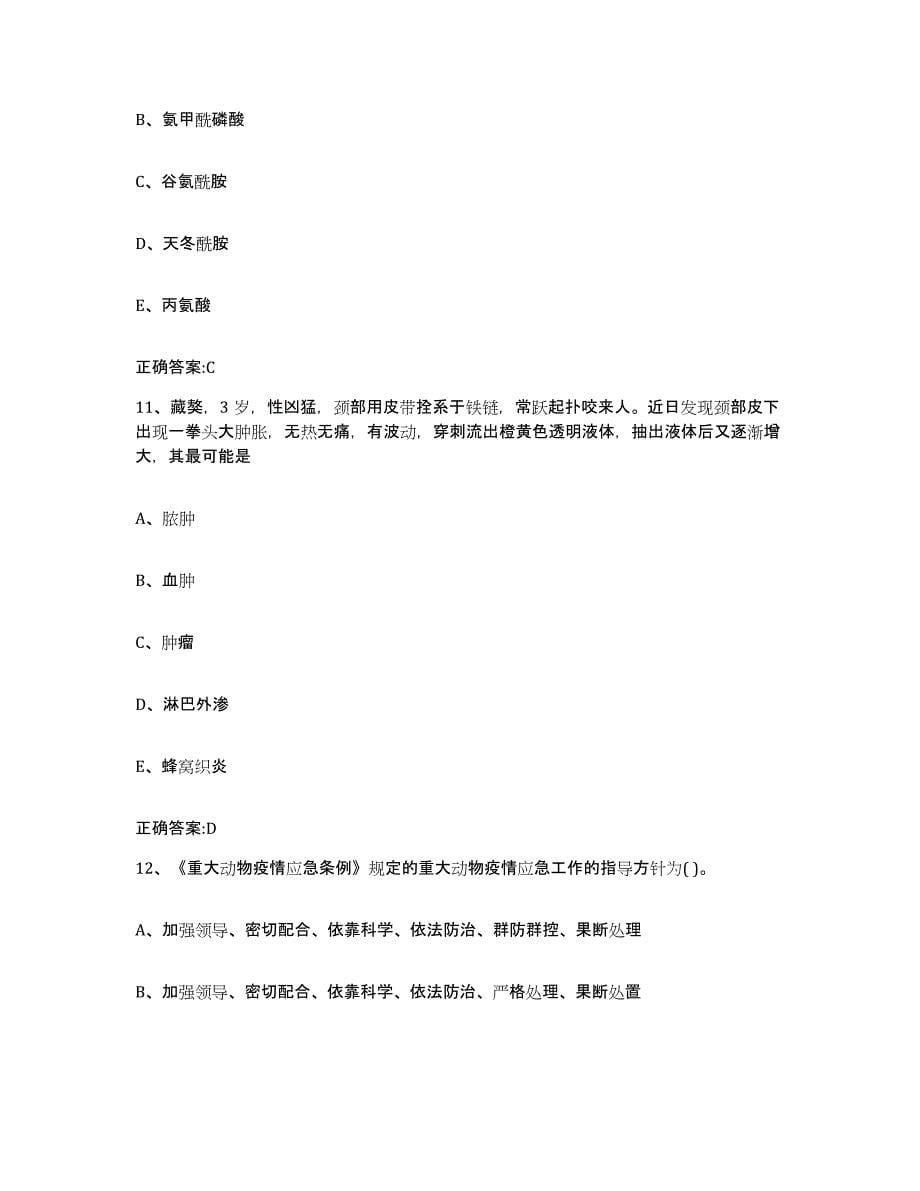 B、氨甲酰磷酸

C、谷氨酰胺

D、天冬酰胺

E、丙氨酸

正确答案:C

11、藏獒，3 岁，性凶猛，颈部用皮带拴系于铁链，常跃起扑咬来人。近日发现颈部皮下出现一拳头大肿胀，无热无痛，有波动，穿刺流出橙黄色透明液体，抽出液体后又逐渐增大，其最可能是

A、脓肿

B、血肿

C、肿瘤

D、淋巴外渗

E、蜂窝织炎

正确答案:D

12、《重大动物疫情应急条例》规定的重大动物疫情应急工作的指导方针为( )。

A、加强领导、密切配合、依靠科学、依法防治、群防群控、果断处理

B、加强领导、密切配合、依靠科学、依法防治、严格处理、果断处置